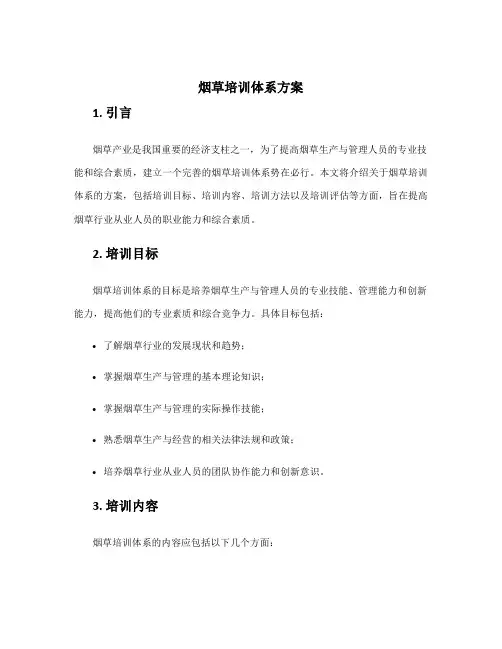 烟草培训体系方案

1. 引言

烟草产业是我国重要的经济支柱之一，为了提高烟草生产与管理人员的专业技能和综合素质，建立一个完善的烟草培训体系势在必行。本文将介绍关于烟草培训体系的方案，包括培训目标、培训内容、培训方法以及培训评估等方面，旨在提高烟草行业从业人员的职业能力和综合素质。

2. 培训目标

烟草培训体系的目标是培养烟草生产与管理人员的专业技能、管理能力和创新能力，提高他们的专业素质和综合竞争力。具体目标包括：

• 了解烟草行业的发展现状和趋势；

• 掌握烟草生产与管理的基本理论知识；

• 掌握烟草生产与管理的实际操作技能；

• 熟悉烟草生产与经营的相关法律法规和政策；

• 培养烟草行业从业人员的团队协作能力和创新意识。

3. 培训内容

烟草培训体系的内容应包括以下几个方面：